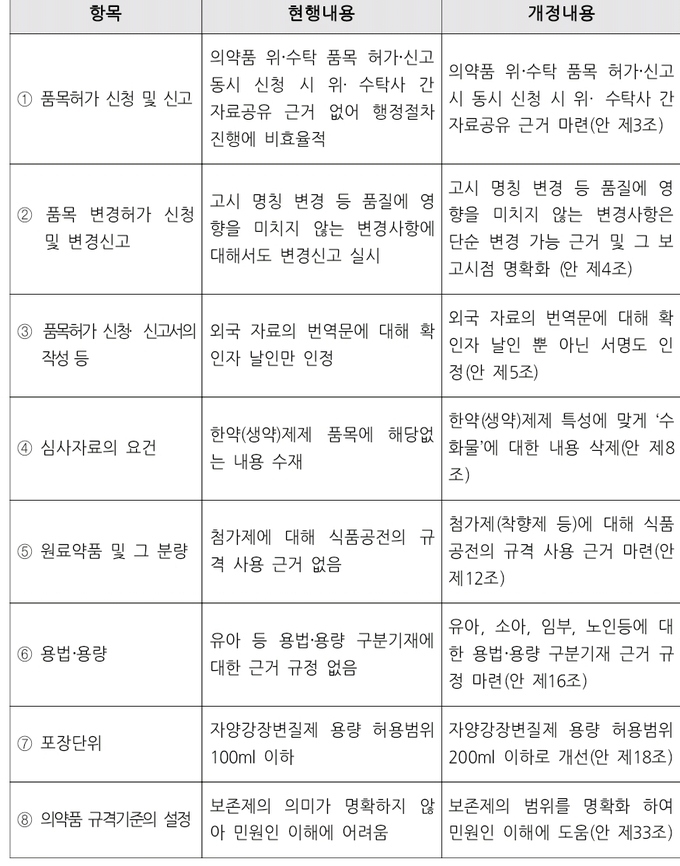 | 항목 | 현행내용 | 개정내용 |
|---|---|---|
| ① 품목허가 신청 및 신고 | 의약품 위·수탁 품목 허가·신고 동시 신청 시 위· 수탁사 간 자료공유 근거 없어 행정절차 진행에 비효율적 | 의약품 위·수탁 품목 허가·신고 시 동시 신청 시 위· 수탁사 간 자료공유 근거 마련(안 제3조) |
| ② 품목 변경허가 신청 및 변경신고 | 고시 명칭 변경 등 품질에 영향을 미치지 않는 변경사항에 대해서도 변경신고 실시 | 고시 명칭 변경 등 품질에 영향을 미치지 않는 변경사항은 단순 변경 가능 근거 및 그 보고시점 명확화 (안 제4조) |
| ③ 품목허가 신청· 신고서의 작성 등 | 외국 자료의 번역문에 대해 확인자 날인만 인정 | 외국 자료의 번역문에 대해 확인자 날인 뿐 아닌 서명도 인정(안 제5조) |
| ④ 심사자료의 요건 | 한약(생약)제제 품목에 해당없는 내용 수재 | 한약(생약)제제 특성에 맞게 '수화물'에 대한 내용 삭제(안 제8조) |
| ⑤ 원료약품 및 그 분량 | 첨가제에 대해 식품공전의 규격 사용 근거 없음 | 첨가제(착향제 등)에 대해 식품공전의 규격 사용 근거 마련(안 제12조) |
| ⑥ 용법·용량 | 유아 등 용법·용량 구분기재에 대한 근거 규정 없음 | 유아, 소아, 임부, 노인등에 대한 용법·용량 구분기재 근거 규정 마련(안 제16조) |
| ⑦ 포장단위 | 자양강장변질제 용량 허용범위 100ml 이하 | 자양강장변질제 용량 허용범위 200ml 이하로 개선(안 제18조) |
| ⑧ 의약품 규격기준의 설정 | 보존제의 의미가 명확하지 않아 민원인 이해에 어려움 | 보존제의 범위를 명확화 하여 민원인 이해에 도움(안 제33조) |